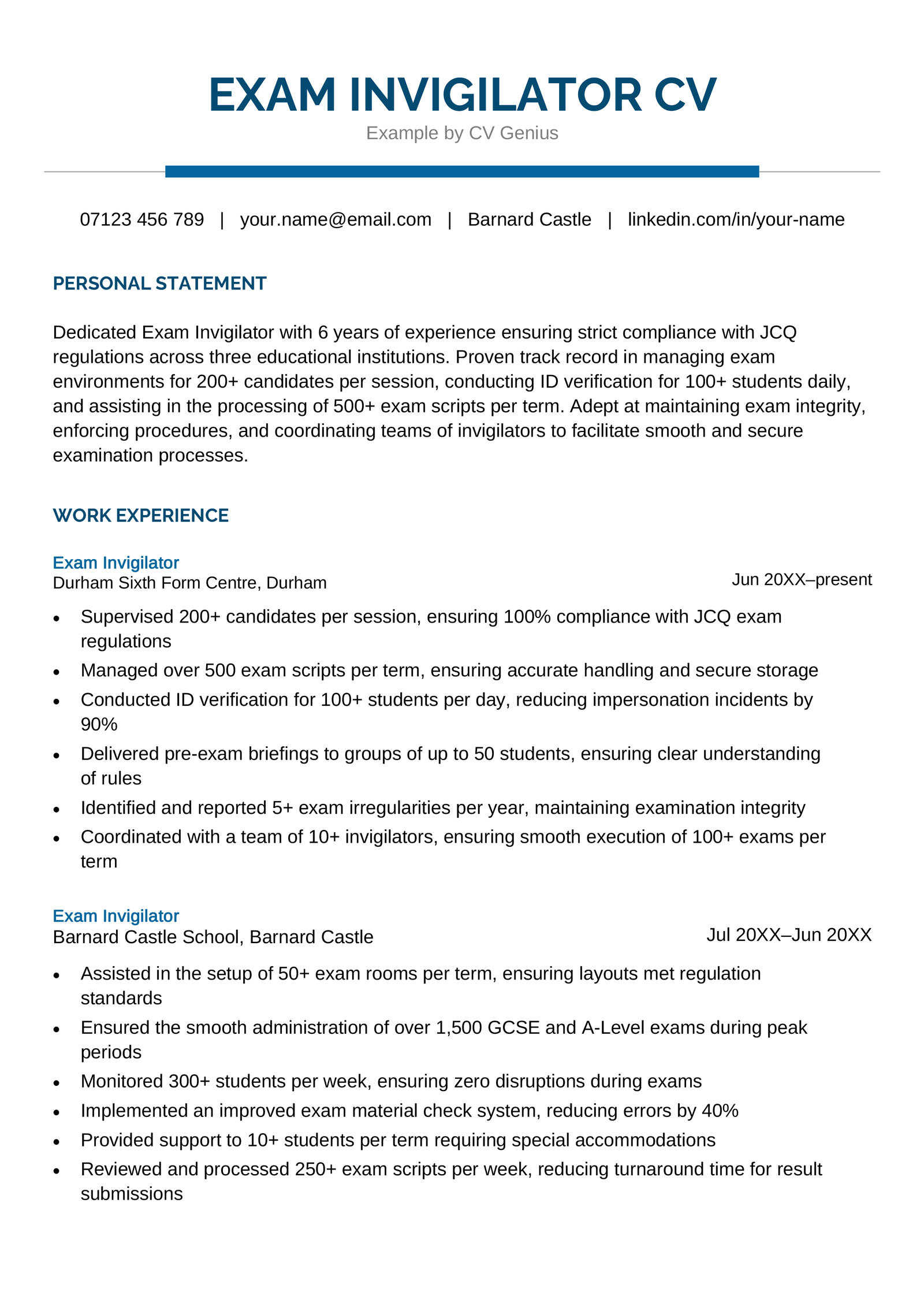 EXAM INVIGILATOR CV
Example by CV Genius

07123 456 789 | your.name@email.com | Barnard Castle | linkedin.com/in/your-name

PERSONAL STATEMENT

Dedicated Exam Invigilator with 6 years of experience ensuring strict compliance with JCQ regulations across three educational institutions. Proven track record in managing exam environments for 200+ candidates per session, conducting ID verification for 100+ students daily, and assisting in the processing of 500+ exam scripts per term. Adept at maintaining exam integrity, enforcing procedures, and coordinating teams of invigilators to facilitate smooth and secure examination processes.

WORK EXPERIENCE

Exam Invigilator
Durham Sixth Form Centre, Durham
Jun 20XX–present

- Supervised 200+ candidates per session, ensuring 100% compliance with JCQ exam regulations
- Managed over 500 exam scripts per term, ensuring accurate handling and secure storage
- Conducted ID verification for 100+ students per day, reducing impersonation incidents by 90%
- Delivered pre-exam briefings to groups of up to 50 students, ensuring clear understanding of rules
- Identified and reported 5+ exam irregularities per year, maintaining examination integrity
- Coordinated with a team of 10+ invigilators, ensuring smooth execution of 100+ exams per term

Exam Invigilator
Barnard Castle School, Barnard Castle
Jul 20XX–Jun 20XX

- Assisted in the setup of 50+ exam rooms per term, ensuring layouts met regulation standards
- Ensured the smooth administration of over 1,500 GCSE and A-Level exams during peak periods
- Monitored 300+ students per week, ensuring zero disruptions during exams
- Implemented an improved exam material check system, reducing errors by 40%
- Provided support to 10+ students per term requiring special accommodations
- Reviewed and processed 250+ exam scripts per week, reducing turnaround time for result submissions